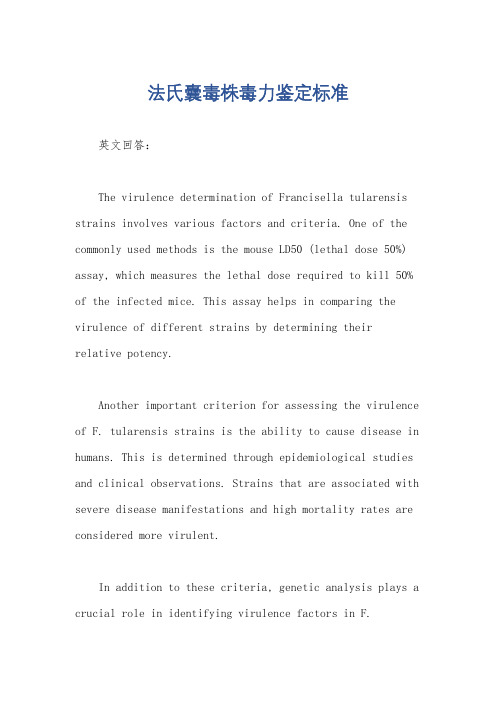 法氏囊毒株毒力鉴定标准

英文回答：

The virulence determination of Francisella tularensis strains involves various factors and criteria. One of the commonly used methods is the mouse LD50 (lethal dose 50%) assay, which measures the lethal dose required to kill 50% of the infected mice. This assay helps in comparing the virulence of different strains by determining their relative potency.

Another important criterion for assessing the virulence of F. tularensis strains is the ability to cause disease in humans. This is determined through epidemiological studies and clinical observations. Strains that are associated with severe disease manifestations and high mortality rates are considered more virulent.

In addition to these criteria, genetic analysis plays a crucial role in identifying virulence factors in F.